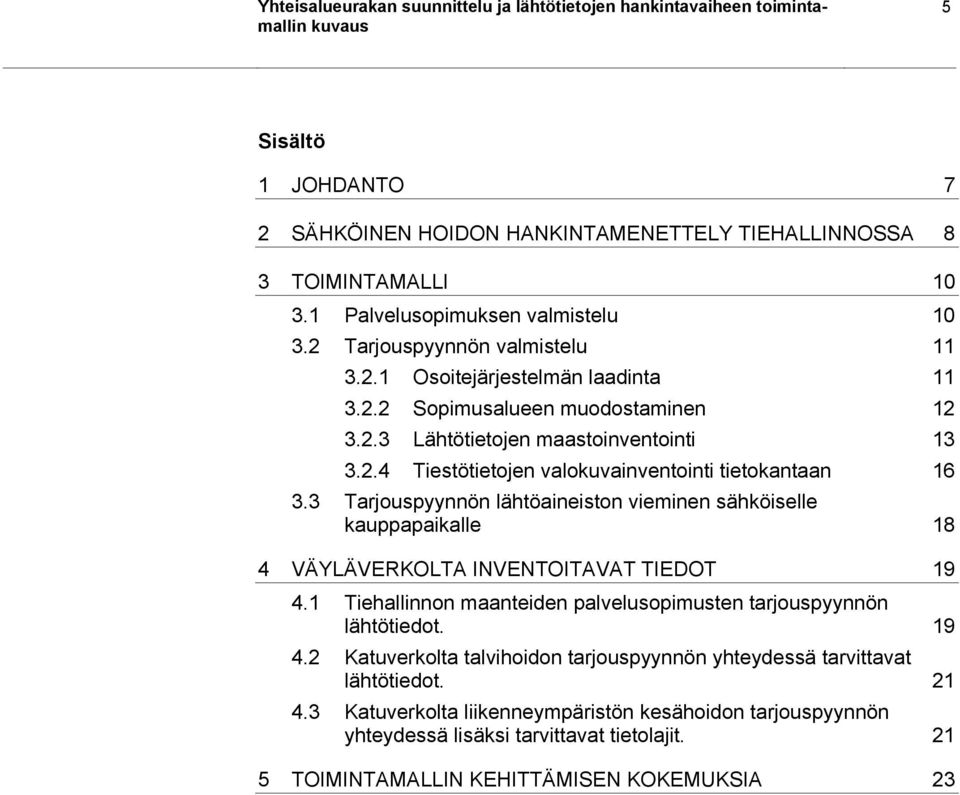 Yhteisalueurakan suunnittelu ja lähtötietojen hankintavaiheen toimintamallin kuvaus 5

Sisältö

1 JOHDANTO 7

2 SÄHKÖINEN HOIDON HANKINTAMENETTELY TIEHALLINNOSSA 8

3 TOIMINTAMALLI 10

3.1 Palvelusopimuksen valmistelu 10

3.2 Tarjouspyynnön valmistelu 11

3.2.1 Osoitejärjestelmän laadinta 11

3.2.2 Sopimusalueen muodostaminen 12

3.2.3 Lähtötietojen maastoinventointi 13

3.2.4 Tiestötietojen valokuvainventointi tietokantaan 16

3.3 Tarjouspyynnön lähtöaineiston vieminen sähköiselle kauppapaikalle 18

4 VÄYLÄVERKOLTA INVENTOITAVAT TIEDOT 19

4.1 Tiehallinnon maanteiden palvelusopimusten tarjouspyynnön lähtötiedot. 19

4.2 Katuverkolta talvihoidon tarjouspyynnön yhteydessä tarvittavat lähtötiedot. 21

4.3 Katuverkolta liikenneympäristön kesähoidon tarjouspyynnön yhteydessä lisäksi tarvittavat tietolajit. 21

5 TOIMINTAMALLIN KEHITTÄMISEN KOKEMUKSIA 23